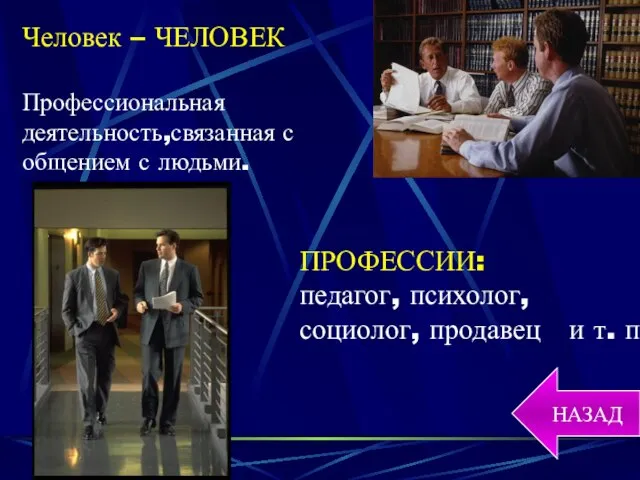 Человек – ЧЕЛОВЕК

Профессиональная деятельность,связанная с общением с людьми.

ПРОФЕССИИ:
педагог, психолог, социолог, продавец и т. п

НАЗАД